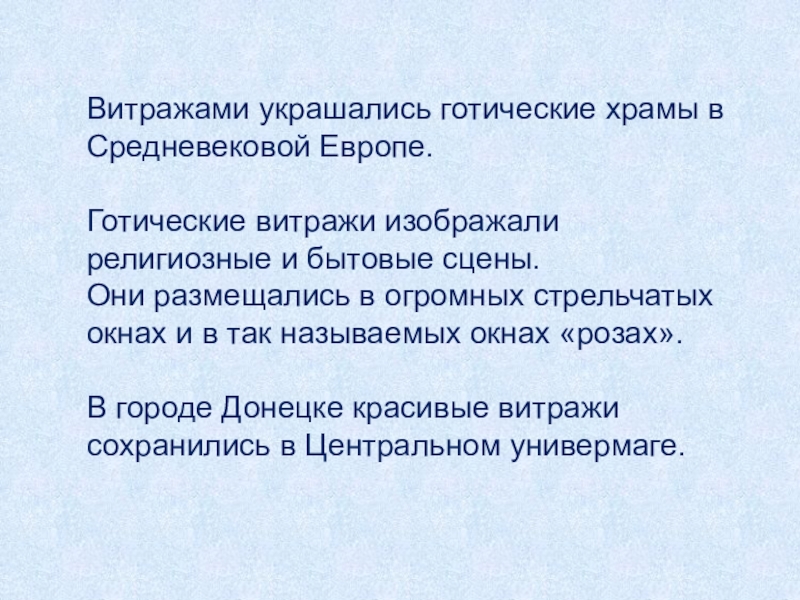 Витражами украшались готические храмы в Средневековой Европе.

Готические витражи изображали религиозные и бытовые сцены.
Они размещались в огромных стрельчатых окнах и в так называемых окнах «розах».

В городе Донецке красивые витражи сохранились в Центральном универмаге.